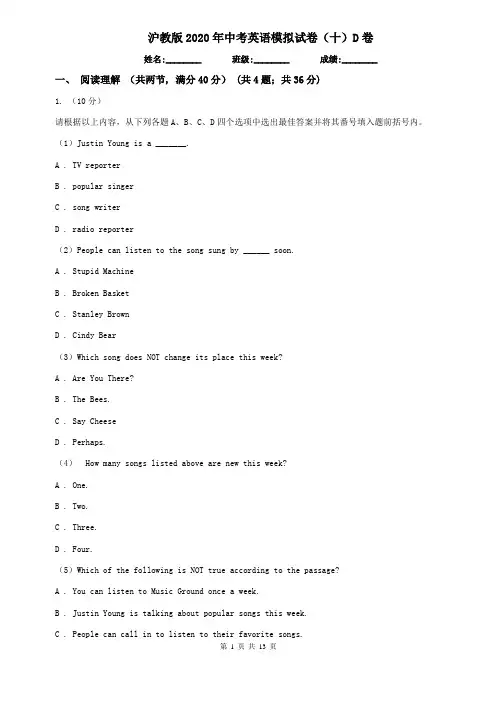 沪教版2020年中考英语模拟试卷（十）D卷

姓名:________ 班级:________ 成绩:________

一、 阅读理解 （共两节，满分40分） （共4题；共36分）

1. （10分）

请根据以上内容，从下列各题A、B、C、D四个选项中选出最佳答案并将其番号填入题前括号内。

（1）Justin Young is a _______.

A . TV reporter

B . popular singer

C . song writer

D . radio reporter

（2）People can listen to the song sung by ______ soon.

A . Stupid Machine

B . Broken Basket

C . Stanley Brown

D . Cindy Bear

（3）Which song does NOT change its place this week?

A . Are You There?

B . The Bees.

C . Say Cheese

D . Perhaps.

（4） How many songs listed above are new this week?

A . One.

B . Two.

C . Three.

D . Four.

（5）Which of the following is NOT true according to the passage?

A . You can listen to Music Ground once a week.

B . Justin Young is talking about popular songs this week.

C . People can call in to listen to their favorite songs.

第 1 页 共 13 页